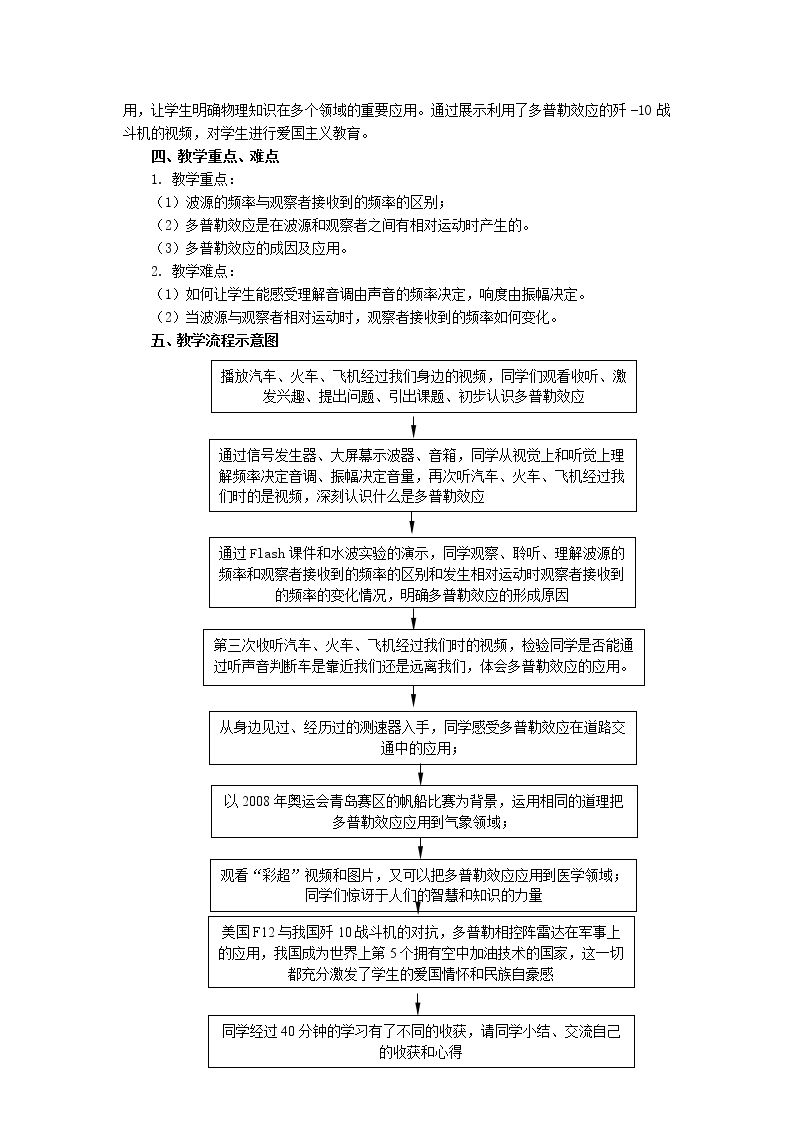 用，让学生明确物理知识在多个领域的重要应用。通过展示利用了多普勒效应的歼 -10 战斗机的视频，对学生进行爱国主义教育。

四、教学重点、难点

1. 教学重点：

（1）波源的频率与观察者接收到的频率的区别；

（2）多普勒效应是在波源和观察者之间有相对运动时产生的。

（3）多普勒效应的成因及应用。

2. 教学难点：

（1）如何让学生能感受理解音调由声音的频率决定，响度由振幅决定。

（2）当波源与观察者相对运动时，观察者接收到的频率如何变化。

五、教学流程示意图

播放汽车、火车、飞机经过我们身边的视频，同学们观看收听、激发兴趣、提出问题、引出课题、初步认识多普勒效应

通过信号发生器、大屏幕示波器、音箱，同学从视觉上和听觉上理解频率决定音调、振幅决定音量，再次听汽车、火车、飞机经过我们时的是视频，深刻认识什么是多普勒效应

通过 Flash 课件和水波实验的演示，同学观察、聆听、理解波源的频率和观察者接收到的频率的区别和发生相对运动时观察者接收到的频率的变化情况，明确多普勒效应的形成原因

第三次收听汽车、火车、飞机经过我们时的视频，检验同学是否能通过听声音判断车是靠近我们还是远离我们，体会多普勒效应的应用。

从身边见过、经历过的测速器入手，同学感受多普勒效应在道路交通中的应用；

以 2008 年奥运会青岛赛区的帆船比赛为背景，运用相同的道理把多普勒效应应用到气象领域；

观看“彩超”视频和图片，又可以把多普勒效应应用到医学领域；同学们惊讶于人们的智慧和知识的力量

美国 F12 与我国歼 10 战斗机的对抗，多普勒相控阵雷达在军事上的应用，我国成为世界上第 5 个拥有空中加油技术的国家，这一切都充分激发了学生的爱国情怀和民族自豪感

同学经过 40 分钟的学习有了不同的收获，请同学小结、交流自己的收获和心得